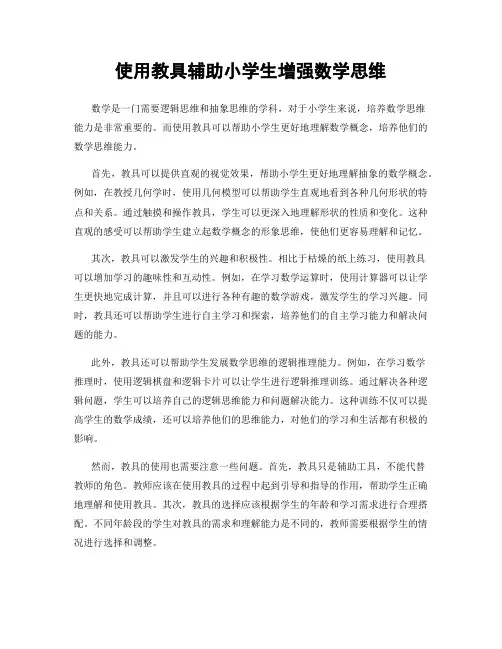 使用教具辅助小学生增强数学思维

数学是一门需要逻辑思维和抽象思维的学科，对于小学生来说，培养数学思维能力是非常重要的。而使用教具可以帮助小学生更好地理解数学概念，培养他们的数学思维能力。

首先，教具可以提供直观的视觉效果，帮助小学生更好地理解抽象的数学概念。例如，在教授几何学时，使用几何模型可以帮助学生直观地看到各种几何形状的特点和关系。通过触摸和操作教具，学生可以更深入地理解形状的性质和变化。这种直观的感受可以帮助学生建立起数学概念的形象思维，使他们更容易理解和记忆。

其次，教具可以激发学生的兴趣和积极性。相比于枯燥的纸上练习，使用教具可以增加学习的趣味性和互动性。例如，在学习数学运算时，使用计算器可以让学生更快地完成计算，并且可以进行各种有趣的数学游戏，激发学生的学习兴趣。同时，教具还可以帮助学生进行自主学习和探索，培养他们的自主学习能力和解决问题的能力。

此外，教具还可以帮助学生发展数学思维的逻辑推理能力。例如，在学习数学推理时，使用逻辑棋盘和逻辑卡片可以让学生进行逻辑推理训练。通过解决各种逻辑问题，学生可以培养自己的逻辑思维能力和问题解决能力。这种训练不仅可以提高学生的数学成绩，还可以培养他们的思维能力，对他们的学习和生活都有积极的影响。

然而，教具的使用也需要注意一些问题。首先，教具只是辅助工具，不能代替教师的角色。教师应该在使用教具的过程中起到引导和指导的作用，帮助学生正确地理解和使用教具。其次，教具的选择应该根据学生的年龄和学习需求进行合理搭配。不同年龄段的学生对教具的需求和理解能力是不同的，教师需要根据学生的情况进行选择和调整。